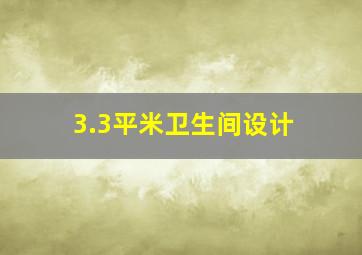 3.3平米卫生间设计